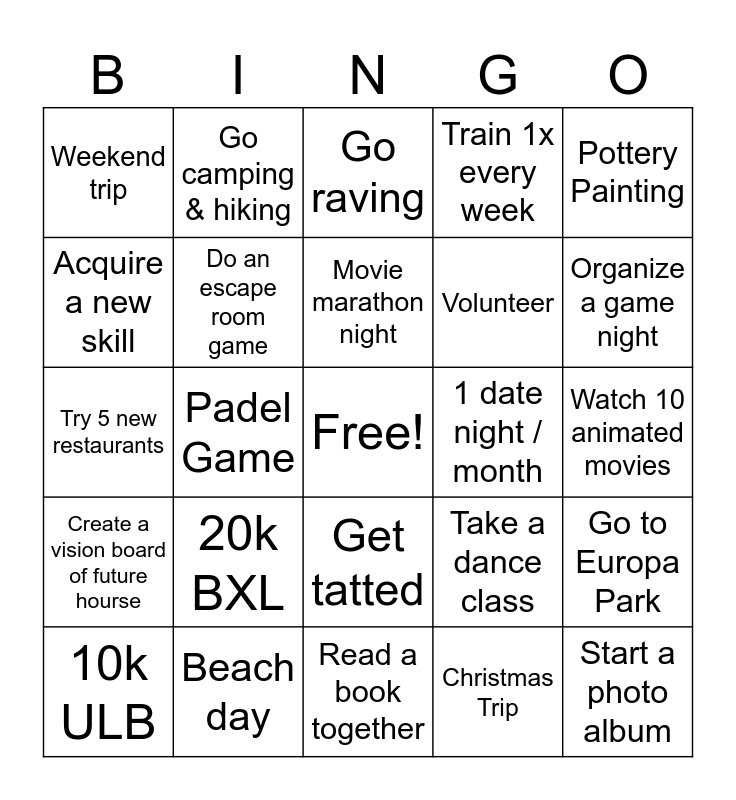 | B | I | N | G | O |
|---|---|---|---|---|
| Weekend trip | Go camping & hiking | Go raving | Train 1x every week | Pottery Painting |
| Acquire a new skill | Do an escape room game | Movie marathon night | Volunteer | Organize a game night |
| Try 5 new restaurants | Padel Game | Free! | 1 date night / month | Watch 10 animated movies |
| Create a vision board of future hourse | 20k BXL | Get tatted | Take a dance class | Go to Europa Park |
| 10k ULB | Beach day | Read a book together | Christmas Trip | Start a photo album |